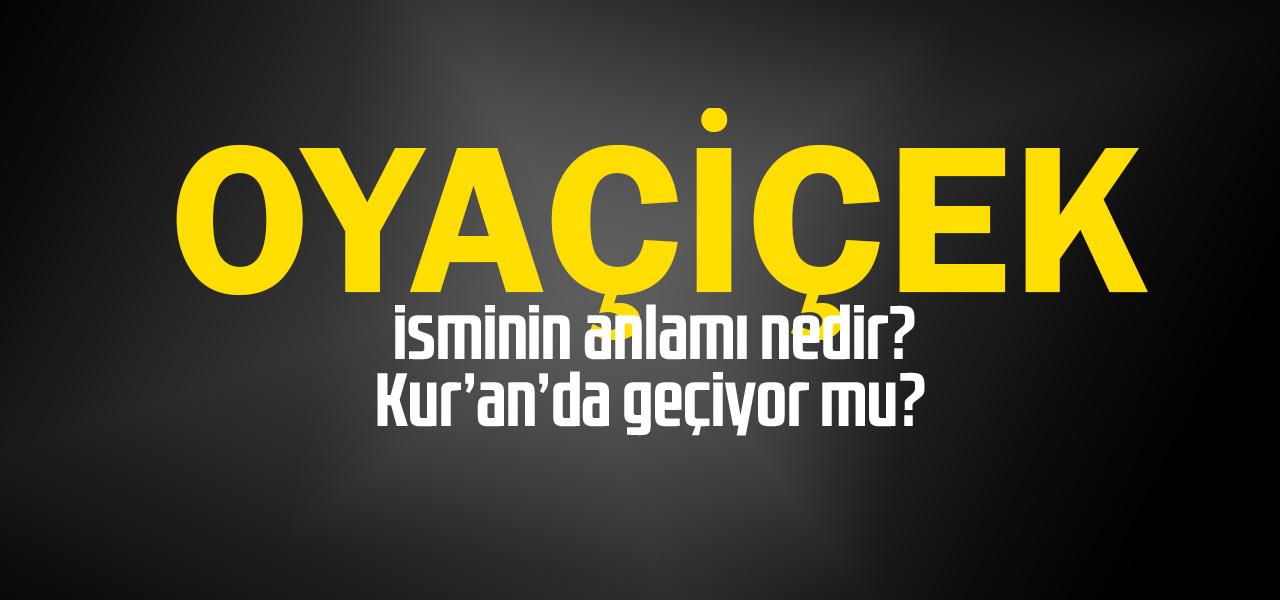 OYAÇİÇEK

isminin anlamı nedir?
Kur'an'da geçiyor mu?